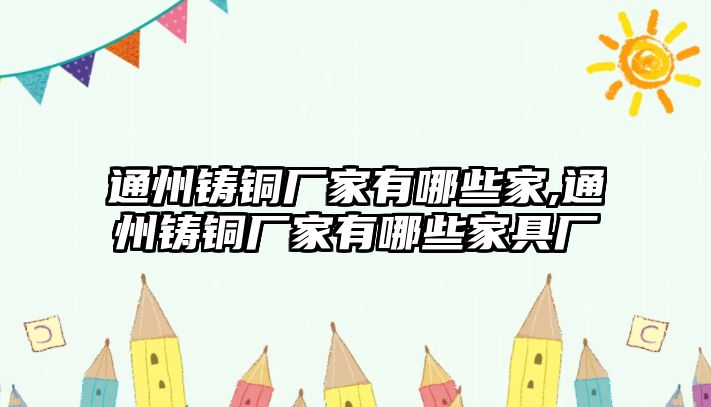 通州铸铜厂家有哪些家,通州铸铜厂家有哪些家具厂